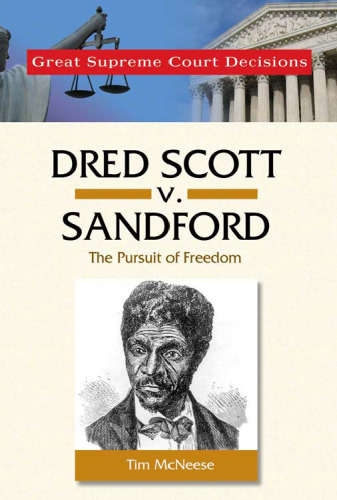 Great Supreme Court Decisions

DRED SCOTT
v.
SANDFORD

The Pursuit of Freedom

Tim McNeese